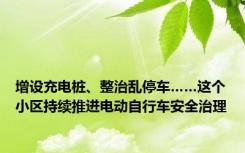 增设充电桩、整治乱停车……这个小区持续推进电动自行车安全治理